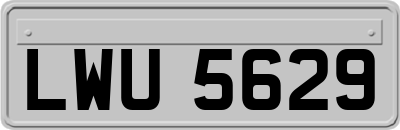 LWU 5629